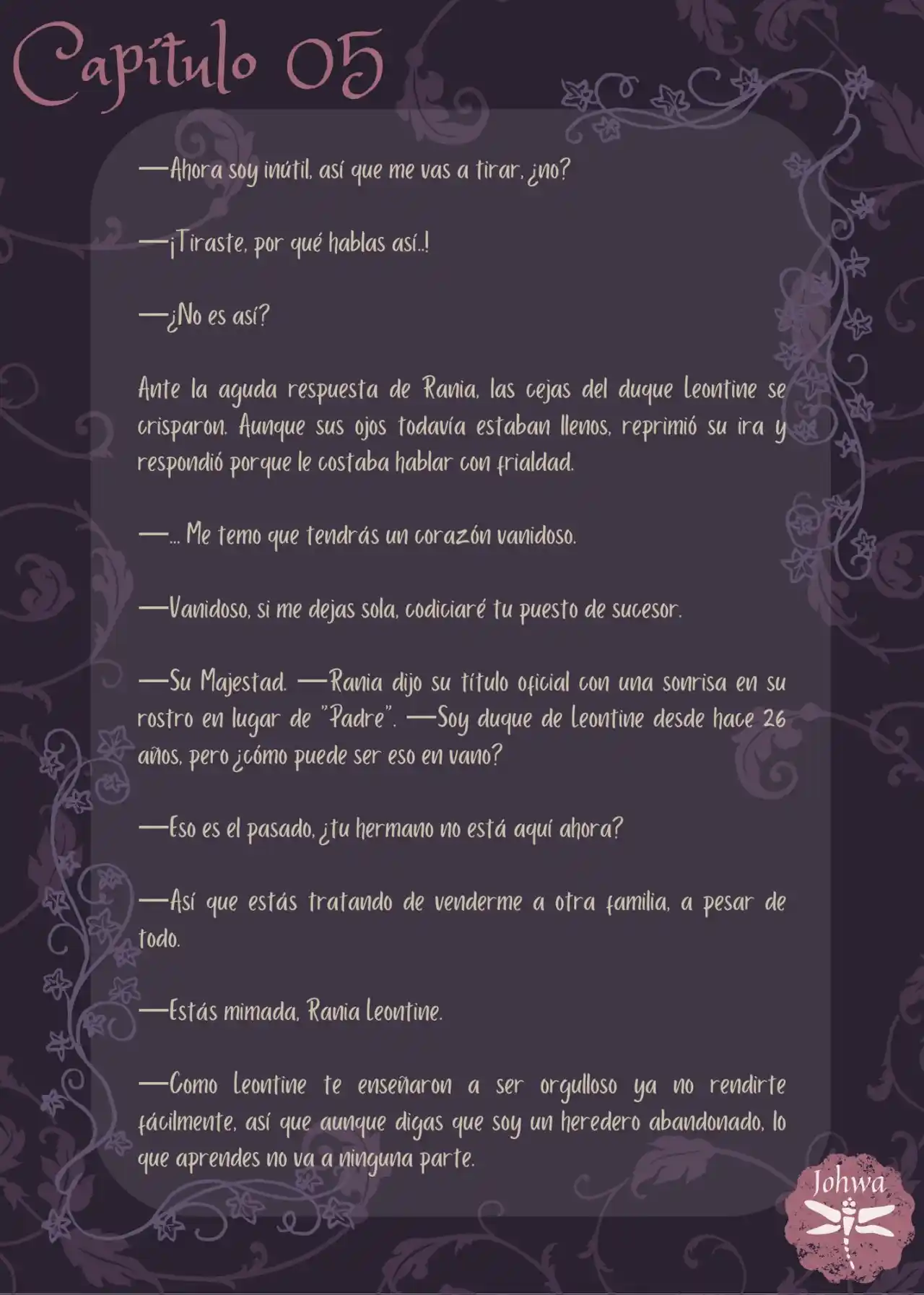 Capítulo 05

—Ahora soy inútil, así que me vas a tirar, ¿no?

—¡Tiraste, por qué hablas así..!

—¿No es así?

Ante la aguda respuesta de Rania, las cejas del duque Leontine se crisparon. Aunque sus ojos todavía estaban llenos, reprimió su ira y respondió porque le costaba hablar con frialdad.

—... Me temo que tendrás un corazón vanidoso.

—Vanidoso, si me dejas sola, codiciaré tu puesto de sucesor.

—Su Majestad. —Rania dijo su título oficial con una sonrisa en su rostro en lugar de "Padre". —Soy duque de Leontine desde hace 26 años, pero ¿cómo puede ser eso en vano?

—Eso es el pasado, ¿tu hermano no está aquí ahora?

—Así que estás tratando de venderme a otra familia, a pesar de todo.

—Estás mimada, Rania Leontine.

—Como Leontine te enseñaron a ser orgulloso ya no rendirte fácilmente, así que aunque digas que soy un heredero abandonado, lo que aprendes no va a ninguna parte.

Johwa